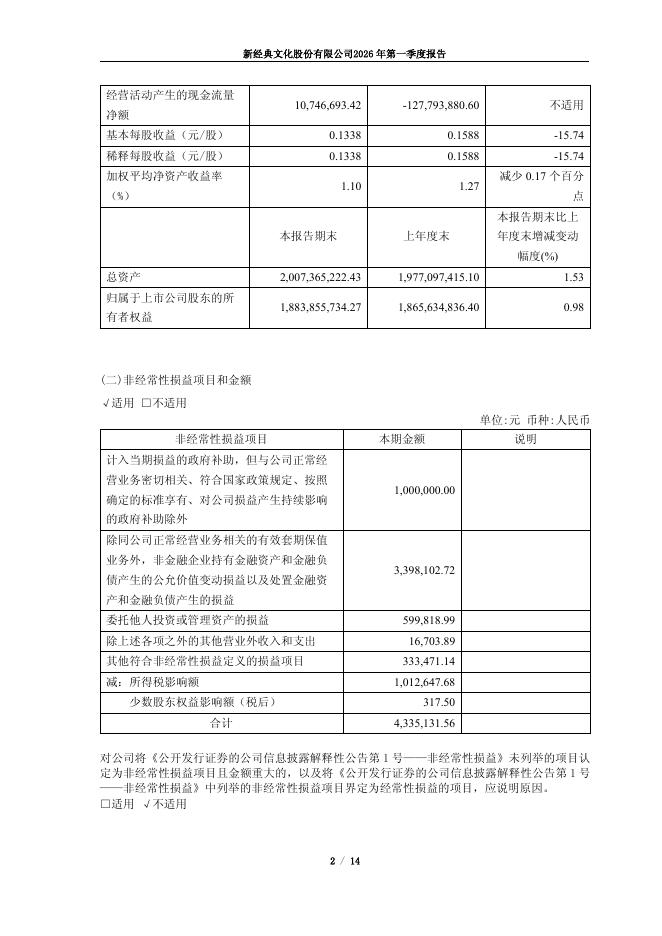 新经典文化股份有限公司2026年第一季度报告

| 经营活动产生的现金流量净额 | 10,746,693.42 | -127,793,880.60 | 不适用 |
|---|---|---|---|
| 基本每股收益（元/股） | 0.1338 | 0.1588 | -15.74 |
| 稀释每股收益（元/股） | 0.1338 | 0.1588 | -15.74 |
| 加权平均净资产收益率（%） | 1.10 | 1.27 | 减少 0.17 个百分点 |
|  | 本报告期末 | 上年度末 | 本报告期末比上年度末增减变动幅度(%) |
| 总资产 | 2,007,365,222.43 | 1,977,097,415.10 | 1.53 |
| 归属于上市公司股东的所有者权益 | 1,883,855,734.27 | 1,865,634,836.40 | 0.98 |

(二)非经常性损益项目和金额

√适用 □不适用

单位:元 币种:人民币

| 非经常性损益项目 | 本期金额 | 说明 |
|---|---|---|
| 计入当期损益的政府补助，但与公司正常经营业务密切相关、符合国家政策规定、按照确定的标准享有、对公司损益产生持续影响的政府补助除外 | 1,000,000.00 |  |
| 除同公司正常经营业务相关的有效套期保值业务外，非金融企业持有金融资产和金融负债产生的公允价值变动损益以及处置金融资产和金融负债产生的损益 | 3,398,102.72 |  |
| 委托他人投资或管理资产的损益 | 599,818.99 |  |
| 除上述各项之外的其他营业外收入和支出 | 16,703.89 |  |
| 其他符合非经常性损益定义的损益项目 | 333,471.14 |  |
| 减：所得税影响额 | 1,012,647.68 |  |
| 少数股东权益影响额（税后） | 317.50 |  |
| 合计 | 4,335,131.56 |  |

对公司将《公开发行证券的公司信息披露解释性公告第 1 号——非经常性损益》未列举的项目认定为非经常性损益项目且金额重大的，以及将《公开发行证券的公司信息披露解释性公告第 1 号——非经常性损益》中列举的非经常性损益项目界定为经常性损益的项目，应说明原因。

□适用 √不适用

2 / 14